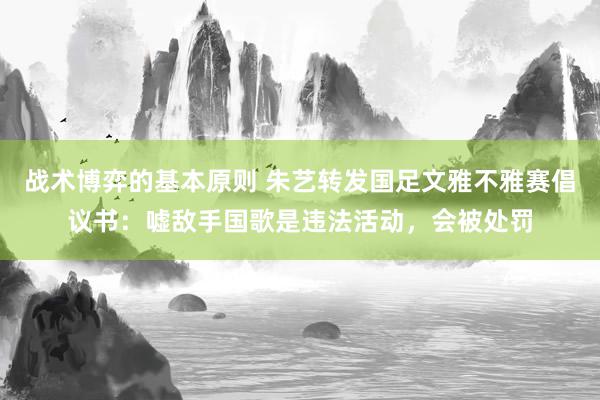 战术博弈的基本原则 朱艺转发国足文雅不雅赛倡议书：嘘敌手国歌是违法活动，会被处罚